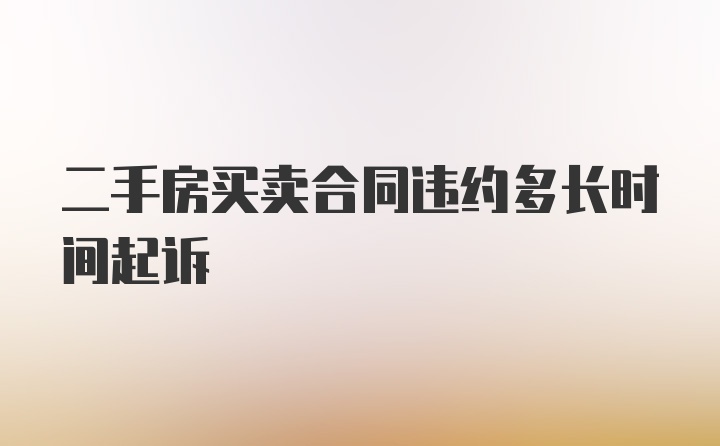 二手房买卖合同违约多长时间起诉